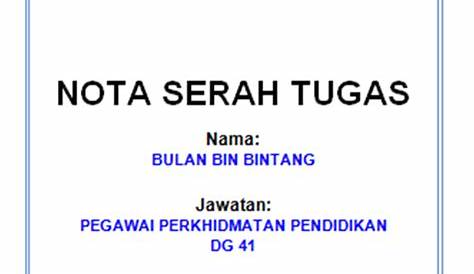 NOTA SERAH TUGAS

Nama:
BULAN BIN BINTANG

Jawatan:
PEGAWAI PERKHIDMATAN PENDIDIKAN
DG 41